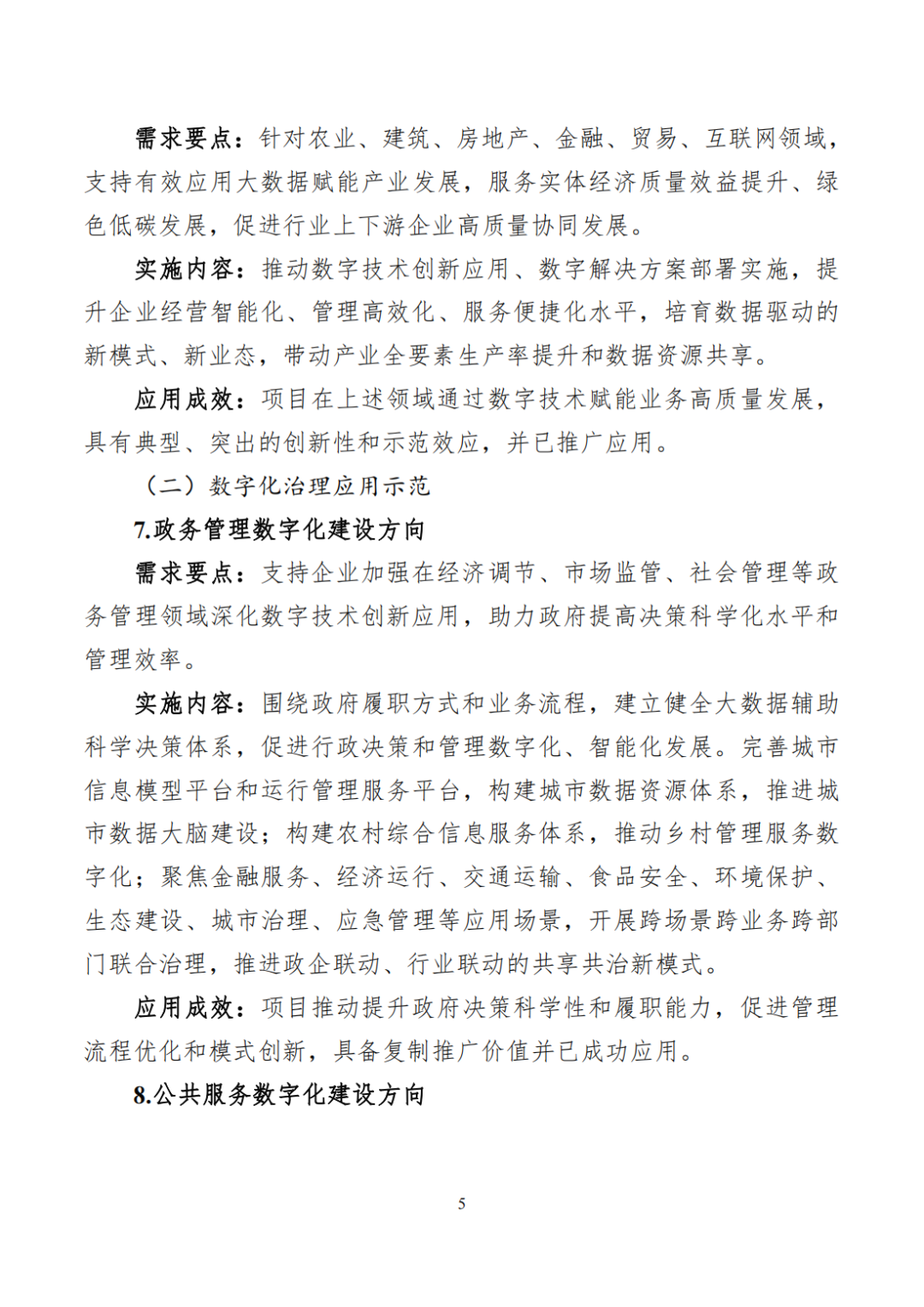 需求要点：针对农业、建筑、房地产、金融、贸易、互联网领域，支持有效应用大数据赋能产业发展，服务实体经济质量效益提升、绿色低碳发展，促进行业上下游企业高质量协同发展。

实施内容：推动数字技术创新应用、数字解决方案部署实施，提升企业经营智能化、管理高效化、服务便捷化水平，培育数据驱动的新模式、新业态，带动产业全要素生产率提升和数据资源共享。

应用成效：项目在上述领域通过数字技术赋能业务高质量发展，具有典型、突出的创新性和示范效应，并已推广应用。

（二）数字化治理应用示范

7.政务管理数字化建设方向

需求要点：支持企业加强在经济调节、市场监管、社会管理等政务管理领域深化数字技术创新应用，助力政府提高决策科学化水平和管理效率。

实施内容：围绕政府履职方式和业务流程，建立健全大数据辅助科学决策体系，促进行政决策和管理数字化、智能化发展。完善城市信息模型平台和运行管理服务平台，构建城市数据资源体系，推进城市数据大脑建设；构建农村综合信息服务体系，推动乡村管理服务数字化；聚焦金融服务、经济运行、交通运输、食品安全、环境保护、生态建设、城市治理、应急管理等应用场景，开展跨场景跨业务跨部门联合治理，推进政企联动、行业联动的共享共治新模式。

应用成效：项目推动提升政府决策科学性和履职能力，促进管理流程优化和模式创新，具备复制推广价值并已成功应用。

8.公共服务数字化建设方向

5